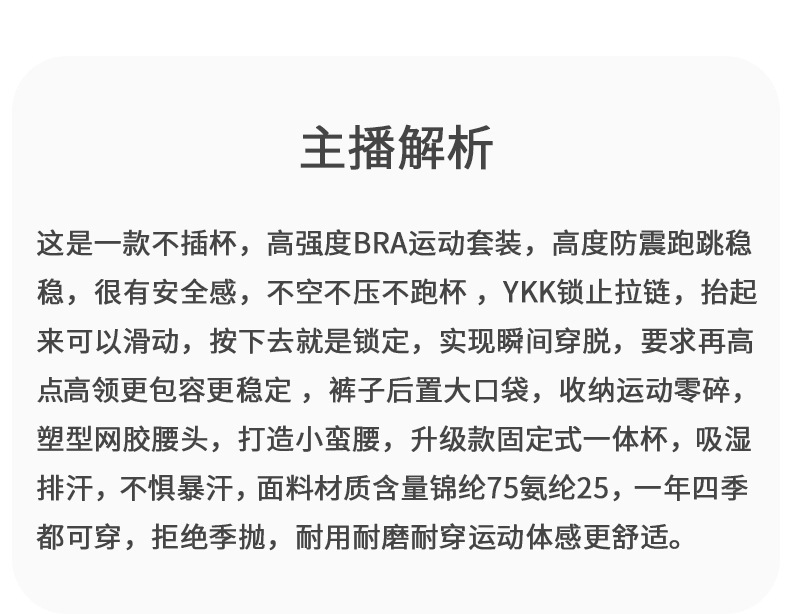 主播解析

这是一款不插杯，高强度BRA运动套装，高度防震跑跳稳稳，很有安全感，不空不压不跑杯，YKK锁止拉链，抬起来可以滑动，按下去就是锁定，实现瞬间穿脱，要求再高点高领更包容更稳定，裤子后置大口袋，收纳运动零碎，塑型网胶腰头，打造小蛮腰，升级款固定式一体杯，吸湿排汗，不惧暴汗，面料材质含量锦纶75氨纶25，一年四季都可穿，拒绝季抛，耐用耐磨耐穿运动体感更舒适。